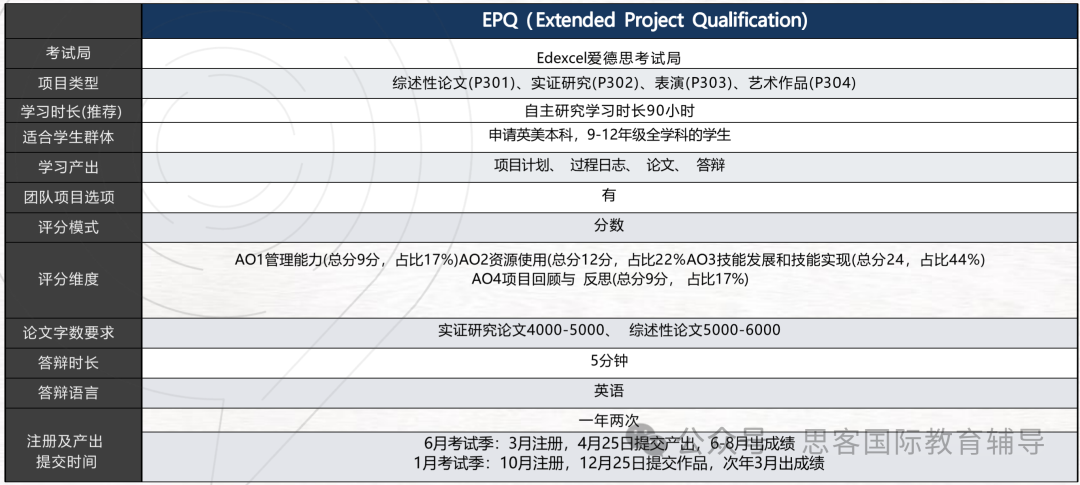 |  | EPQ（Extended Project Qualification) |
|---|---|
| 考试局 | Edexcel爱德思考试局 |
| 项目类型 | 综述性论文(P301)、实证研究(P302)、表演(P303)、艺术作品(P304) |
| 学习时长(推荐) | 自主研究学习时长90小时 |
| 适合学生群体 | 申请英美本科，9-12年级全学科的学生 |
| 学习产出 | 项目计划、 过程日志、 论文、 答辩 |
| 团队项目选项 | 有 |
| 评分模式 | 分数 |
| 评分维度 | AO1管理能力(总分9分，占比17%)AO2资源使用(总分12分，占比22%AO3技能发展和技能实现(总分24，占比44%) AO4项目回顾与 反思(总分9分， 占比17%) |
| 论文字数要求 | 实证研究论文4000-5000、 综述性论文5000-6000 |
| 答辩时长 | 5分钟 |
| 答辩语言 | 英语 |
| 注册及产出提交时间 | 一年两次 6月考试季：3月注册，4月25日提交产出，6-8月出成绩 1月考试季：10月注册，12月25日提交作品，次年3月出成绩 |

公众号 · 思客国际教育辅导